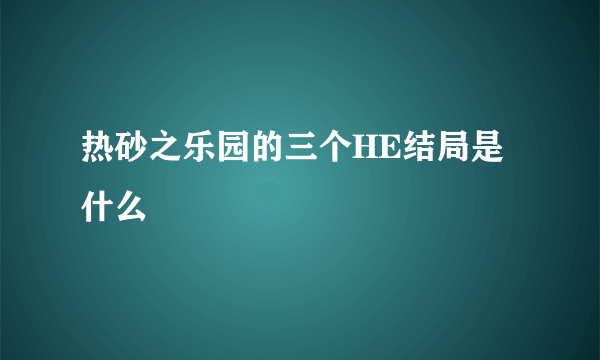 热砂之乐园的三个HE结局是什么